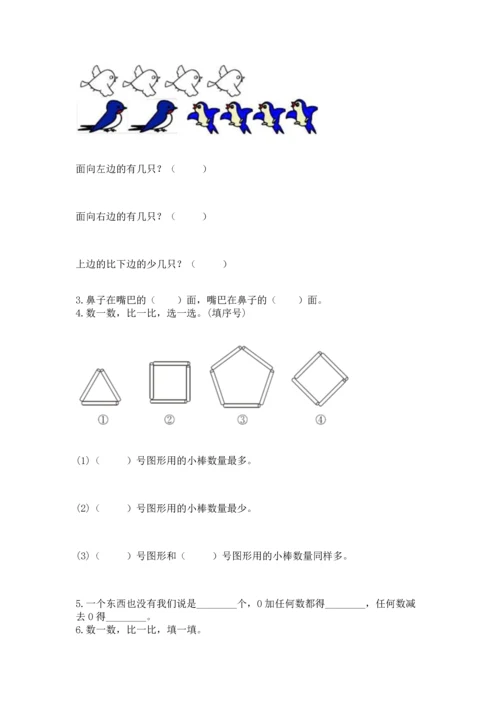 面向左边的有几只？（　　）

面向右边的有几只？（　　）

上边的比下边的少几只？（　　）

3. 鼻子在嘴巴的（　　）面，嘴巴在鼻子的（　　）面。
4. 数一数，比一比，选一选。(填序号)

①　②　③　④

(1)（　　）号图形用的小棒数量最多。

(2)（　　）号图形用的小棒数量最少。

(3)（　　）号图形和（　　）号图形用的小棒数量同样多。

5. 一个东西也没有我们说是________个，0 加任何数都得________，任何数减去 0 得________。
6. 数一数，比一比，填一填。